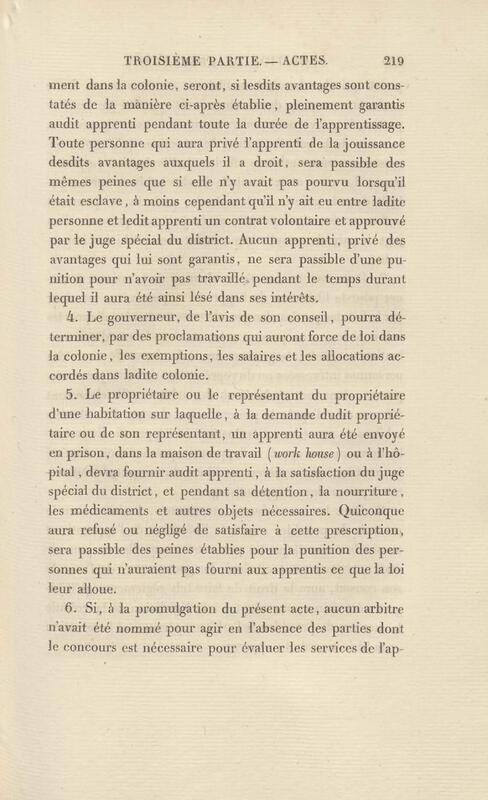 TROISIÈME PARTIE. — ACTES. 219

ment dans la colonie, seront, si lesdits avantages sont constatés de la manière ci-après établie, pleinement garantis audit apprenti pendant toute la durée de l'apprentissage. Toute personne qui aura privé l'apprenti de la jouissance desdits avantages auxquels il a droit, sera passible des mêmes peines que si elle n'y avait pas pourvu lorsqu'il était esclave, à moins cependant qu'il n'y ait eu entre ladite personne et ledit apprenti un contrat volontaire et approuvé par le juge spécial du district. Aucun apprenti, privé des avantages qui lui sont garantis, ne sera passible d'une punition pour n'avoir pas travaillé pendant le temps durant lequel il aura été ainsi lésé dans ses intérêts.

4. Le gouverneur, de l'avis de son conseil, pourra déterminer, par des proclamations qui auront force de loi dans la colonie, les exemptions, les salaires et les allocations accordés dans ladite colonie.

5. Le propriétaire ou le représentant du propriétaire d'une habitation sur laquelle, à la demande dudit propriétaire ou de son représentant, un apprenti aura été envoyé en prison, dans la maison de travail (work house) ou à l'hôpital, devra fournir audit apprenti, à la satisfaction du juge spécial du district, et pendant sa détention, la nourriture, les médicaments et autres objets nécessaires. Quiconque aura refusé ou négligé de satisfaire à cette prescription, sera passible des peines établies pour la punition des personnes qui n'auraient pas fourni aux apprentis ce que la loi leur alloue.

6. Si, à la promulgation du présent acte, aucun arbitre n'avait été nommé pour agir en l'absence des parties dont le concours est nécessaire pour évaluer les services de l'ap-